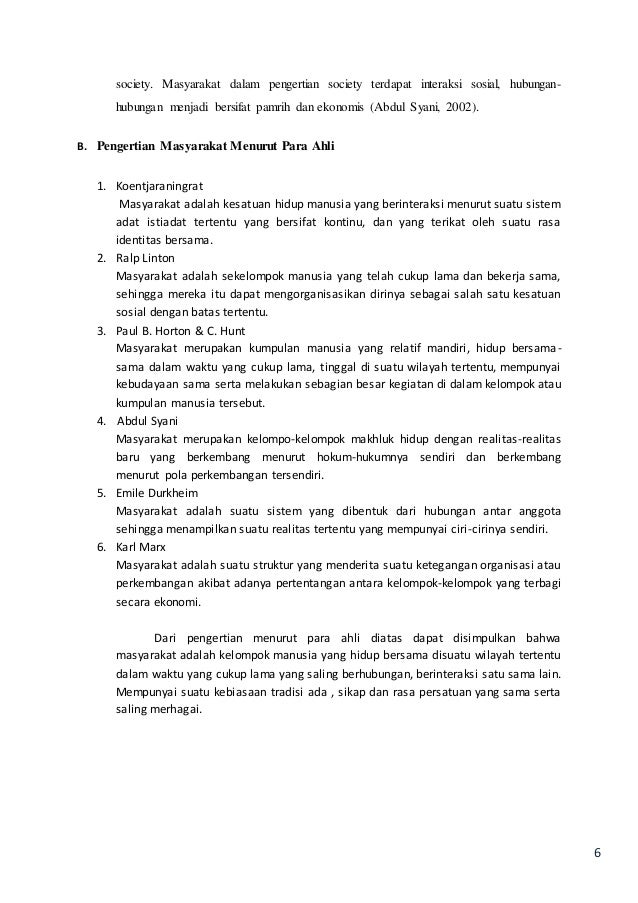 society. Masyarakat dalam pengertian society terdapat interaksi sosial, hubungan-hubungan menjadi bersifat pamrih dan ekonomis (Abdul Syani, 2002).

B. Pengertian Masyarakat Menurut Para Ahli

1. Koentjaraningrat
Masyarakat adalah kesatuan hidup manusia yang berinteraksi menurut suatu sistem adat istiadat tertentu yang bersifat kontinu, dan yang terikat oleh suatu rasa identitas bersama.
2. Ralp Linton
Masyarakat adalah sekelompok manusia yang telah cukup lama dan bekerja sama, sehingga mereka itu dapat mengorganisasikan dirinya sebagai salah satu kesatuan sosial dengan batas tertentu.
3. Paul B. Horton & C. Hunt
Masyarakat merupakan kumpulan manusia yang relatif mandiri, hidup bersama-sama dalam waktu yang cukup lama, tinggal di suatu wilayah tertentu, mempunyai kebudayaan sama serta melakukan sebagian besar kegiatan di dalam kelompok atau kumpulan manusia tersebut.
4. Abdul Syani
Masyarakat merupakan kelompo-kelompok makhluk hidup dengan realitas-realitas baru yang berkembang menurut hokum-hukumnya sendiri dan berkembang menurut pola perkembangan tersendiri.
5. Emile Durkheim
Masyarakat adalah suatu sistem yang dibentuk dari hubungan antar anggota sehingga menampilkan suatu realitas tertentu yang mempunyai ciri-cirinya sendiri.
6. Karl Marx
Masyarakat adalah suatu struktur yang menderita suatu ketegangan organisasi atau perkembangan akibat adanya pertentangan antara kelompok-kelompok yang terbagi secara ekonomi.

Dari pengertian menurut para ahli diatas dapat disimpulkan bahwa masyarakat adalah kelompok manusia yang hidup bersama disuatu wilayah tertentu dalam waktu yang cukup lama yang saling berhubungan, berinteraksi satu sama lain. Mempunyai suatu kebiasaan tradisi ada , sikap dan rasa persatuan yang sama serta saling merhagai.

6